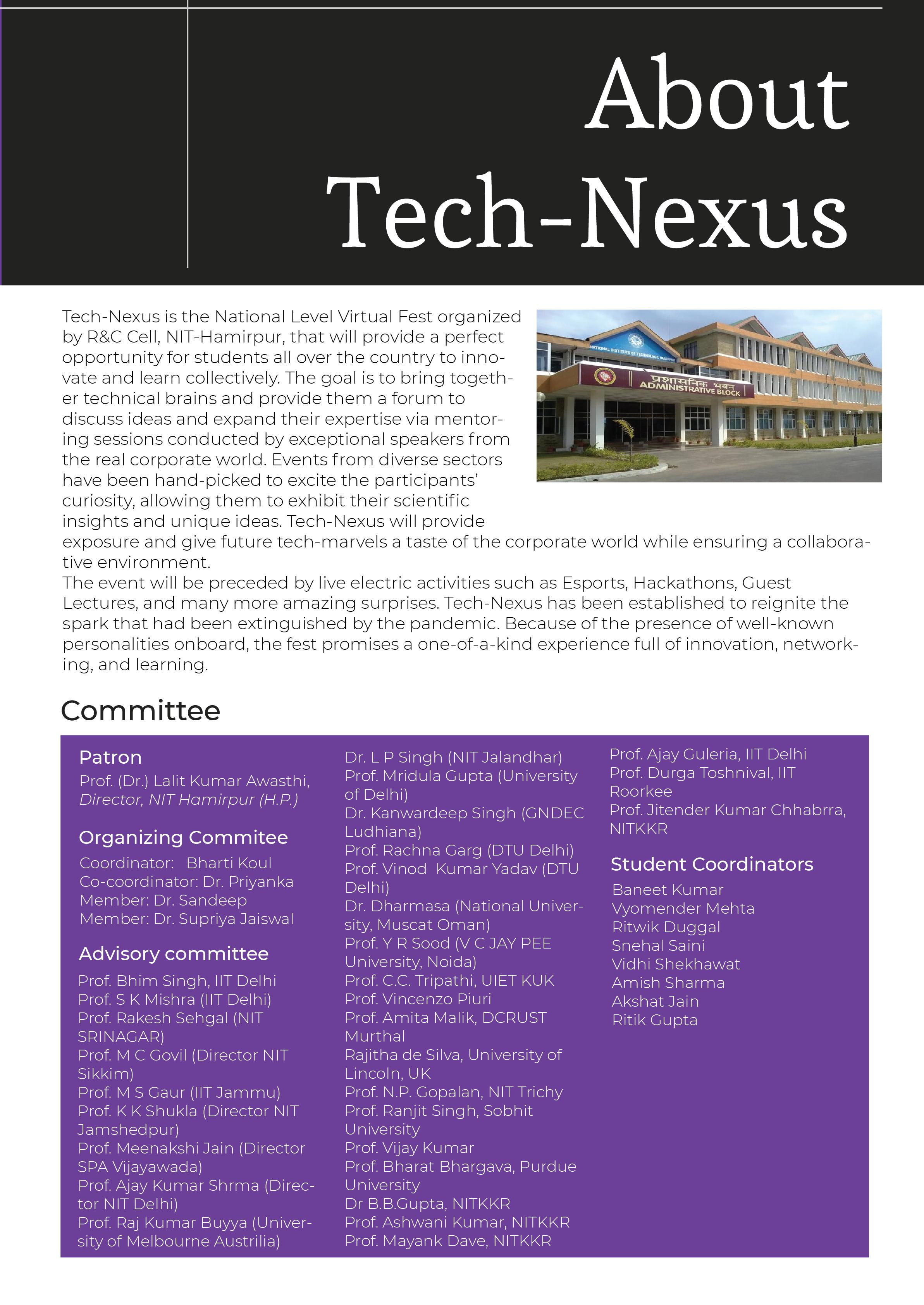 About Tech-Nexus

Tech-Nexus is the National Level Virtual Fest organized by R&C Cell, NIT-Hamirpur, that will provide a perfect opportunity for students all over the country to innovate and learn collectively. The goal is to bring together technical brains and provide them a forum to discuss ideas and expand their expertise via mentoring sessions conducted by exceptional speakers from the real corporate world. Events from diverse sectors have been hand-picked to excite the participants' curiosity, allowing them to exhibit their scientific insights and unique ideas. Tech-Nexus will provide exposure and give future tech-marvels a taste of the corporate world while ensuring a collaborative environment.
The event will be preceded by live electric activities such as Esports, Hackathons, Guest Lectures, and many more amazing surprises. Tech-Nexus has been established to reignite the spark that had been extinguished by the pandemic. Because of the presence of well-known personalities onboard, the fest promises a one-of-a-kind experience full of innovation, networking, and learning.

NATIONAL INSTITUTE OF TECHNOLOGY, HAMIRPUR
प्रशासनिक भवन
ADMINISTRATIVE BLOCK

Committee

Patron
Prof. (Dr.) Lalit Kumar Awasthi, Director, NIT Hamirpur (H.P.)

Organizing Commitee
Coordinator: Bharti Koul
Co-coordinator: Dr. Priyanka
Member: Dr. Sandeep
Member: Dr. Supriya Jaiswal

Advisory committee
Prof. Bhim Singh, IIT Delhi
Prof. S K Mishra (IIT Delhi)
Prof. Rakesh Sehgal (NIT SRINAGAR)
Prof. M C Govil (Director NIT Sikkim)
Prof. M S Gaur (IIT Jammu)
Prof. K K Shukla (Director NIT Jamshedpur)
Prof. Meenakshi Jain (Director SPA Vijayawada)
Prof. Ajay Kumar Shrma (Director NIT Delhi)
Prof. Raj Kumar Buyya (University of Melbourne Austrilia)
Dr. L P Singh (NIT Jalandhar)
Prof. Mridula Gupta (University of Delhi)
Dr. Kanwardeep Singh (GNDEC Ludhiana)
Prof. Rachna Garg (DTU Delhi)
Prof. Vinod Kumar Yadav (DTU Delhi)
Dr. Dharmasa (National University, Muscat Oman)
Prof. Y R Sood (V C JAY PEE University, Noida)
Prof. C.C. Tripathi, UIET KUK
Prof. Vincenzo Piuri
Prof. Amita Malik, DCRUST Murthal
Rajitha de Silva, University of Lincoln, UK
Prof. N.P. Gopalan, NIT Trichy
Prof. Ranjit Singh, Sobhit University
Prof. Vijay Kumar
Prof. Bharat Bhargava, Purdue University
Dr B.B.Gupta, NITKKR
Prof. Ashwani Kumar, NITKKR
Prof. Mayank Dave, NITKKR
Prof. Ajay Guleria, IIT Delhi
Prof. Durga Toshnival, IIT Roorkee
Prof. Jitender Kumar Chhabrra, NITKKR

Student Coordinators
Baneet Kumar
Vyomender Mehta
Ritwik Duggal
Snehal Saini
Vidhi Shekhawat
Amish Sharma
Akshat Jain
Ritik Gupta